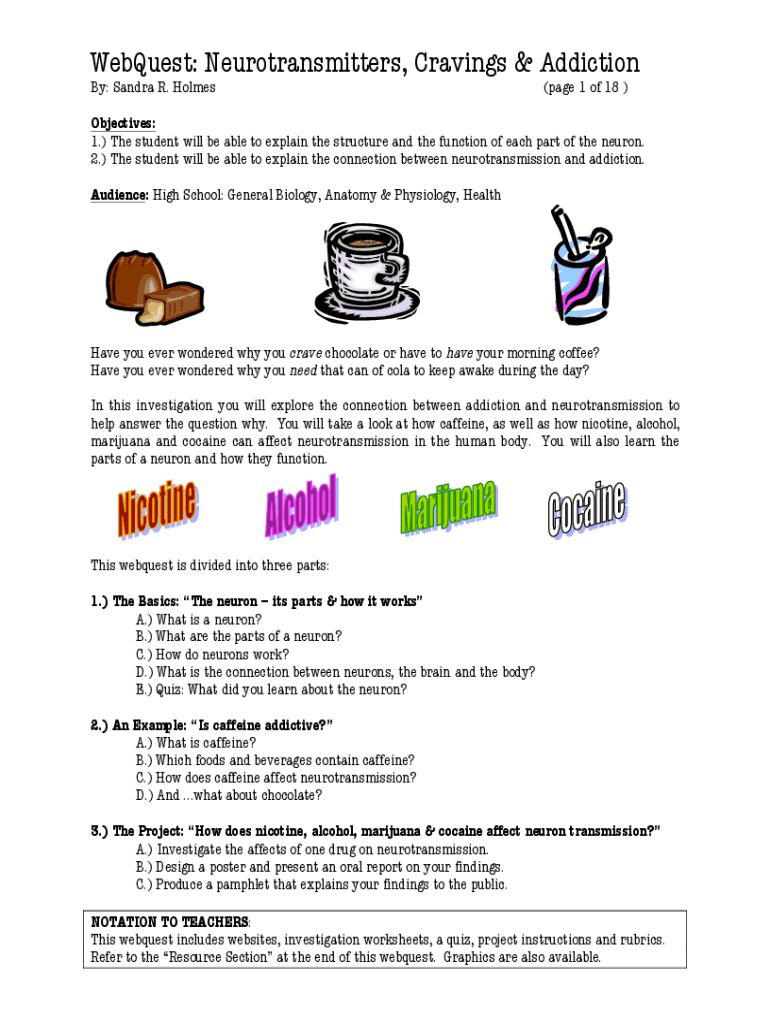 WebQuest: Neurotransmitters, Cravings & Addiction

By: Sandra R. Holmes (page 1 of 18 )

Objectives:
1.) The student will be able to explain the structure and the function of each part of the neuron.
2.) The student will be able to explain the connection between neurotransmission and addiction.

Audience: High School: General Biology, Anatomy & Physiology, Health

Have you ever wondered why you crave chocolate or have to have your morning coffee?
Have you ever wondered why you need that can of cola to keep awake during the day?

In this investigation you will explore the connection between addiction and neurotransmission to help answer the question why. You will take a look at how caffeine, as well as how nicotine, alcohol, marijuana and cocaine can affect neurotransmission in the human body. You will also learn the parts of a neuron and how they function.

Nicotine Alcohol Marijuana Cocaine

This webquest is divided into three parts:

1.) The Basics: "The neuron – its parts & how it works"
A.) What is a neuron?
B.) What are the parts of a neuron?
C.) How do neurons work?
D.) What is the connection between neurons, the brain and the body?
E.) Quiz: What did you learn about the neuron?

2.) An Example: "Is caffeine addictive?"
A.) What is caffeine?
B.) Which foods and beverages contain caffeine?
C.) How does caffeine affect neurotransmission?
D.) And …what about chocolate?

3.) The Project: "How does nicotine, alcohol, marijuana & cocaine affect neuron transmission?"
A.) Investigate the affects of one drug on neurotransmission.
B.) Design a poster and present an oral report on your findings.
C.) Produce a pamphlet that explains your findings to the public.

NOTATION TO TEACHERS:
This webquest includes websites, investigation worksheets, a quiz, project instructions and rubrics. Refer to the "Resource Section" at the end of this webquest. Graphics are also available.